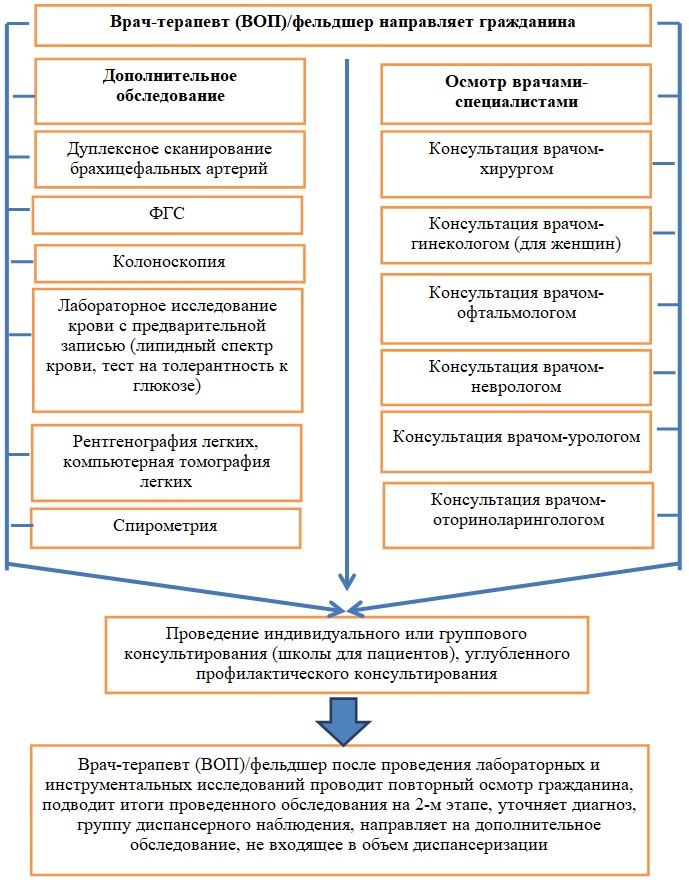 Врач-терапевт (ВОП)/фельдшер направляет гражданина

Дополнительное обследование

Дуплексное сканирование брахицефальных артерий

ФГС

Колоноскопия

Лабораторное исследование крови с предварительной записью (липидный спектр крови, тест на толерантность к глюкозе)

Рентгенография легких, компьютерная томография легких

Спирометрия

Осмотр врачами-специалистами

Консультация врачом-хирургом

Консультация врачом-гинекологом (для женщин)

Консультация врачом-офтальмологом

Консультация врачом-неврологом

Консультация врачом-урологом

Консультация врачом-оториноларингологом

Проведение индивидуального или группового консультирования (школы для пациентов), углубленного профилактического консультирования

Врач-терапевт (ВОП)/фельдшер после проведения лабораторных и инструментальных исследований проводит повторный осмотр гражданина, подводит итоги проведенного обследования на 2-м этапе, уточняет диагноз, группу диспансерного наблюдения, направляет на дополнительное обследование, не входящее в объем диспансеризации